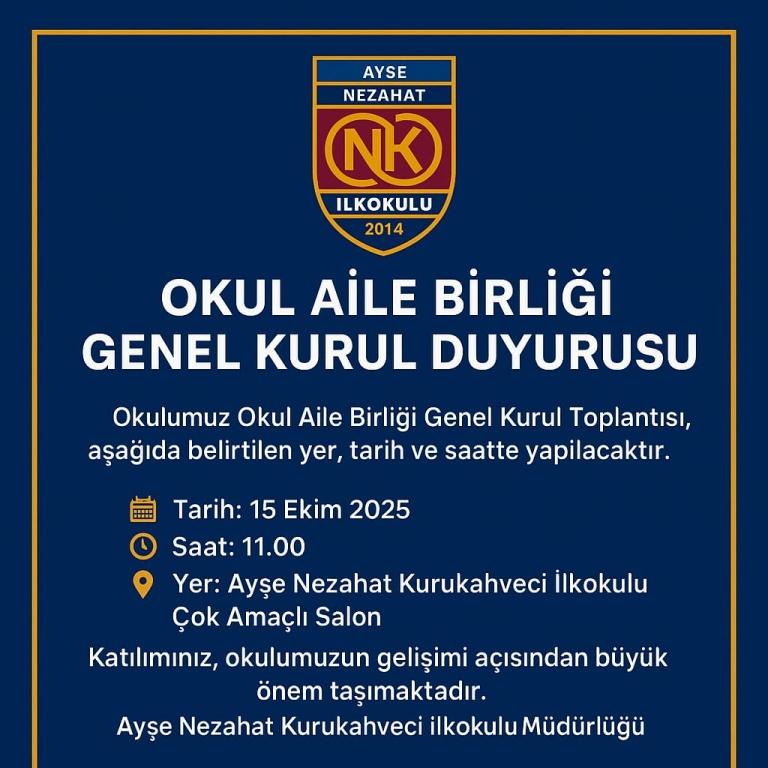 AYSE
NEZAHAT
NK
ILKOKULU
2014

OKUL AİLE BİRLİĞİ
GENEL KURUL DUYURUSU

Okulumuz Okul Aile Birliği Genel Kurul Toplantısı, aşağıda belirtilen yer, tarih ve saatte yapilacaktır.

Tarih: 15 Ekim 2025
Saat: 11.00
Yer: Ayşe Nezahat Kurukahveci İlkokulu Çok Amaçlı Salon

Katılımınız, okulumuzun gelişimi açısından büyük önem taşımaktadır.

Ayşe Nezahat Kurukahveci ilkokulu Müdürlüğü